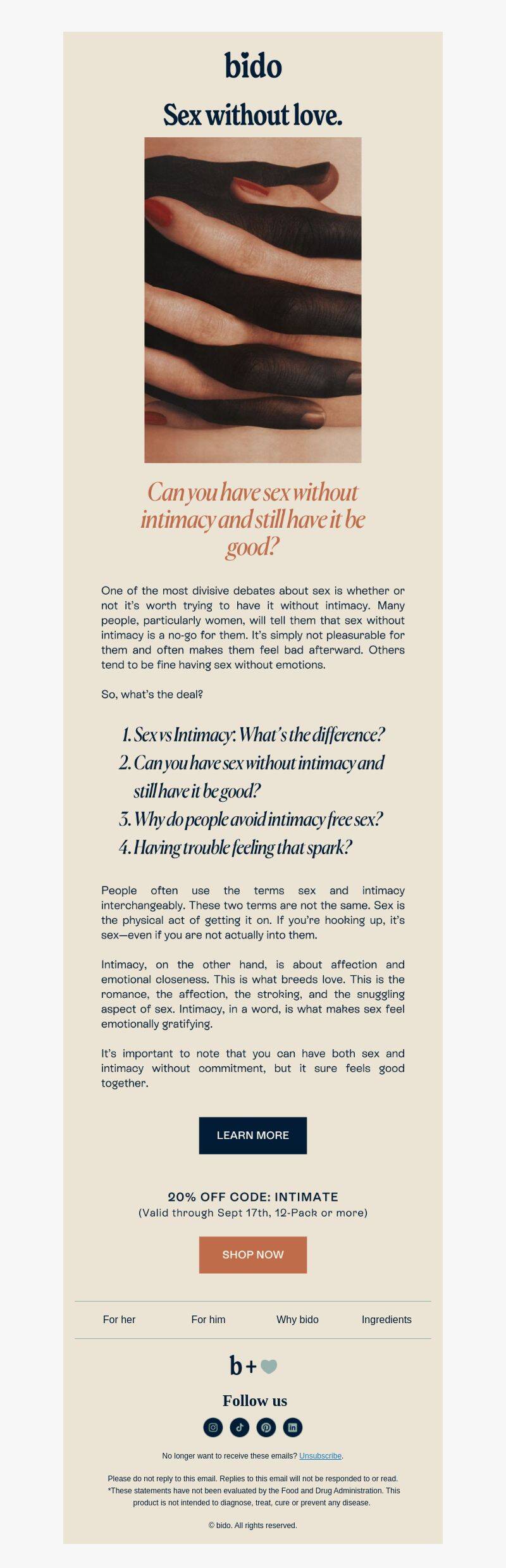 bido

Sex without love.

Can you have sex without intimacy and still have it be good?

One of the most divisive debates about sex is whether or not it's worth trying to have it without intimacy. Many people, particularly women, will tell them that sex without intimacy is a no-go for them. It's simply not pleasurable for them and often makes them feel bad afterward. Others tend to be fine having sex without emotions.

So, what's the deal?

1. Sex vs Intimacy: What's the difference?
2. Can you have sex without intimacy and still have it be good?
3. Why do people avoid intimacy free sex?
4. Having trouble feeling that spark?

People often use the terms sex and intimacy interchangeably. These two terms are not the same. Sex is the physical act of getting it on. If you're hooking up, it's sex—even if you are not actually into them.

Intimacy, on the other hand, is about affection and emotional closeness. This is what breeds love. This is the romance, the affection, the stroking, and the snuggling aspect of sex. Intimacy, in a word, is what makes sex feel emotionally gratifying.

It's important to note that you can have both sex and intimacy without commitment, but it sure feels good together.

LEARN MORE

20% OFF CODE: INTIMATE
(Valid through Sept 17th, 12-Pack or more)

SHOP NOW

For her For him Why bido Ingredients

b+

Follow us

No longer want to receive these emails? Unsubscribe.

Please do not reply to this email. Replies to this email will not be responded to or read.
*These statements have not been evaluated by the Food and Drug Administration. This product is not intended to diagnose, treat, cure or prevent any disease.

© bido. All rights reserved.